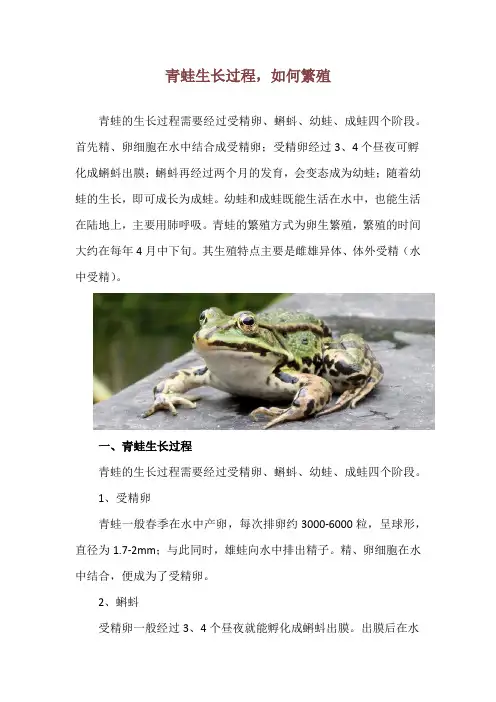 青蛙生长过程，如何繁殖

青蛙的生长过程需要经过受精卵、蝌蚪、幼蛙、成蛙四个阶段。首先精、卵细胞在水中结合成受精卵；受精卵经过 3、4 个昼夜可孵化成蝌蚪出膜；蝌蚪再经过两个月的发育，会变态成为幼蛙；随着幼蛙的生长，即可成长为成蛙。幼蛙和成蛙既能生活在水中，也能生活在陆地上，主要用肺呼吸。青蛙的繁殖方式为卵生繁殖，繁殖的时间大约在每年 4 月中下旬。其生殖特点主要是雌雄异体、体外受精（水中受精）。

一、青蛙生长过程

青蛙的生长过程需要经过受精卵、蝌蚪、幼蛙、成蛙四个阶段。

1、受精卵

青蛙一般春季在水中产卵，每次排卵约 3000-6000 粒，呈球形，直径为 1.7-2mm；与此同时，雄蛙向水中排出精子。精、卵细胞在水中结合，便成为了受精卵。

2、蝌蚪

受精卵一般经过 3、4 个昼夜就能孵化成蝌蚪出膜。出膜后在水